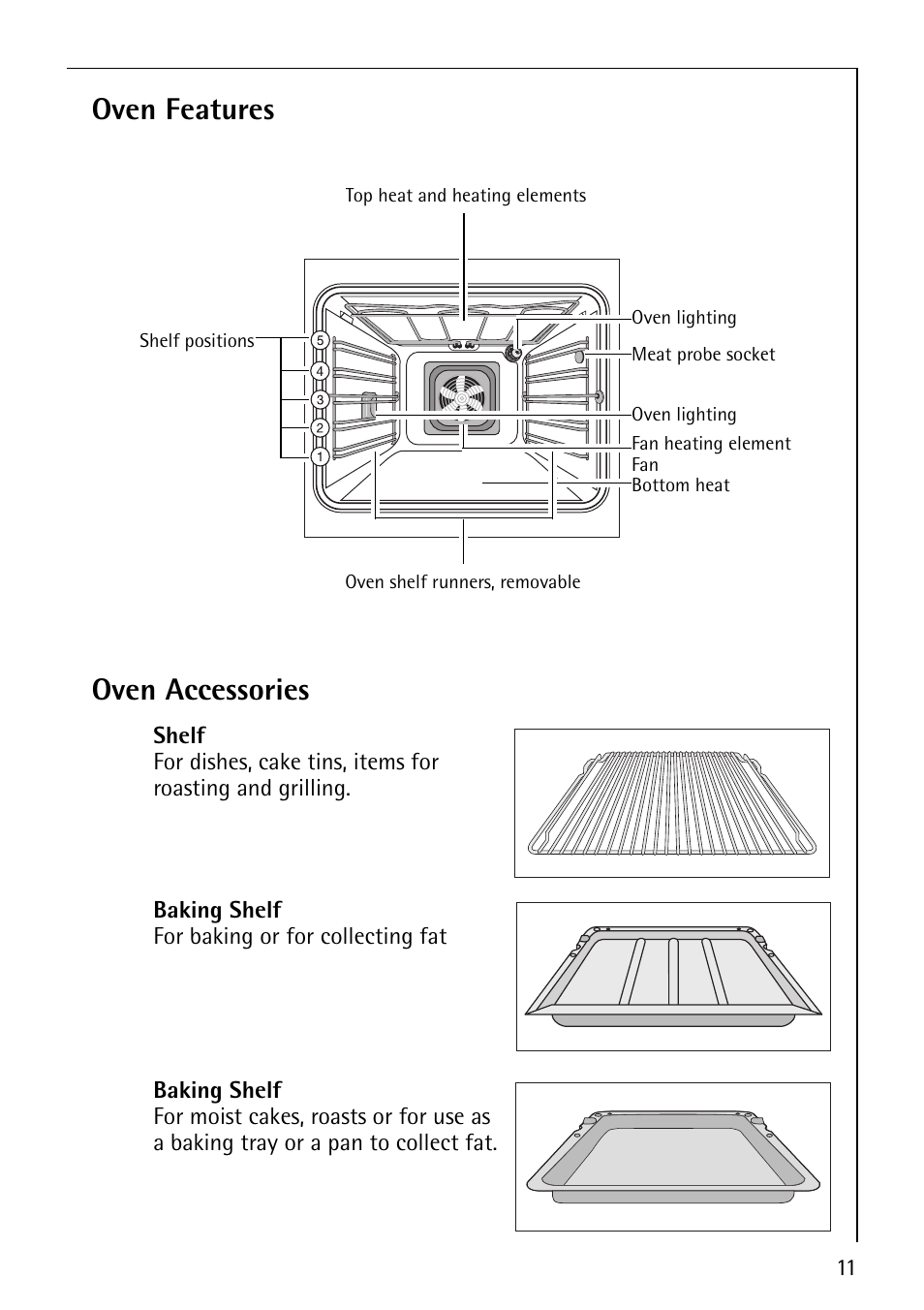 Oven Features

Top heat and heating elements

Shelf positions

5
4
3
2
1

Oven lighting
Meat probe socket
Oven lighting
Fan heating element
Fan
Bottom heat

Oven shelf runners, removable

Oven Accessories

Shelf
For dishes, cake tins, items for roasting and grilling.

Baking Shelf
For baking or for collecting fat

Baking Shelf
For moist cakes, roasts or for use as a baking tray or a pan to collect fat.

11